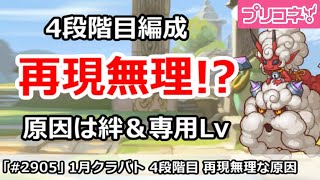 プリコネ！

4段階目編成

再現無理!?

原因は絆＆専用Lv

「#2905」1月クラバト 4段階目 再現無理な原因